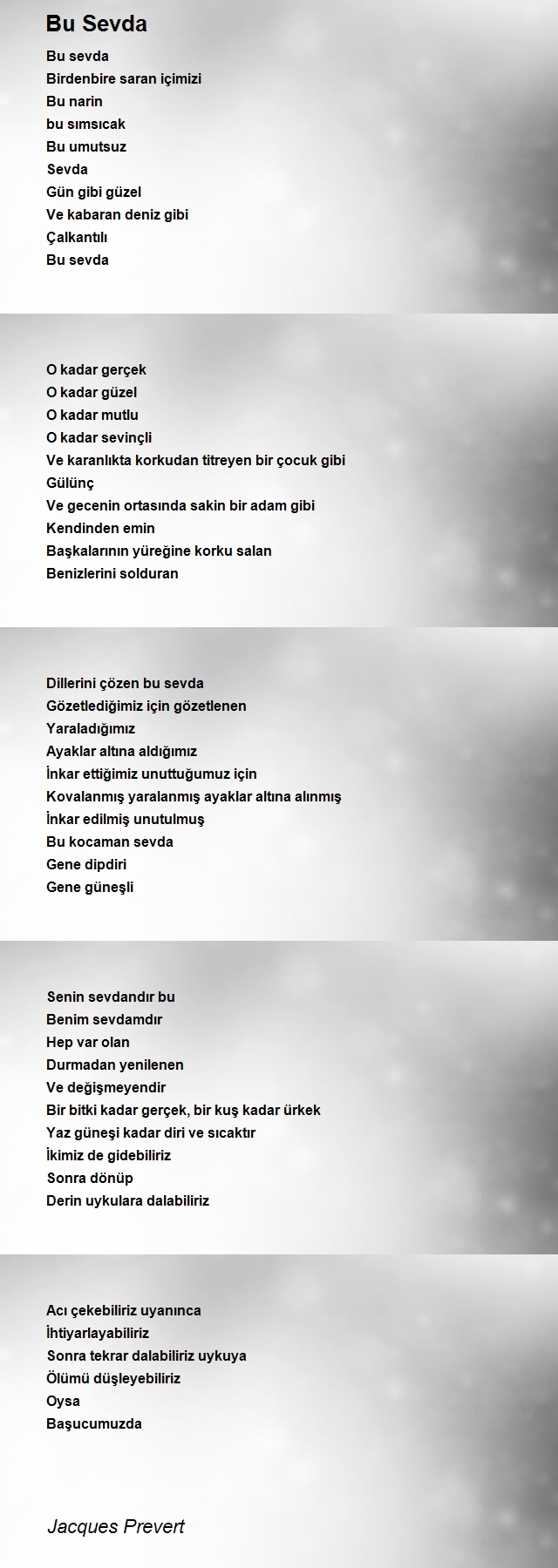 Bu Sevda

Bu sevda
Birdenbire saran içimizi
Bu narin
bu sımsıcak
Bu umutsuz
Sevda
Gün gibi güzel
Ve kabaran deniz gibi
Çalkantılı
Bu sevda

O kadar gerçek
O kadar güzel
O kadar mutlu
O kadar sevinçli
Ve karanlıkta korkudan titreyen bir çocuk gibi
Gülünç
Ve gecenin ortasında sakin bir adam gibi
Kendinden emin
Başkalarının yüreğine korku salan
Benizlerini solduran

Dillerini çözen bu sevda
Gözetlediğimiz için gözetlenen
Yaraladığımız
Ayaklar altına aldığımız
İnkar ettiğimiz unuttuğumuz için
Kovalanmış yaralanmış ayaklar altına alınmış
İnkar edilmiş unutulmuş
Bu kocaman sevda
Gene dipdiri
Gene güneşli

Senin sevdandır bu
Benim sevdamdır
Hep var olan
Durmadan yenilenen
Ve değişmeyendir
Bir bitki kadar gerçek, bir kuş kadar ürkek
Yaz güneşi kadar diri ve sıcaktır
İkimiz de gidebiliriz
Sonra dönüp
Derin uykulara dalabiliriz

Acı çekebiliriz uyanınca
İhtiyarlayabiliriz
Sonra tekrar dalabiliriz uykuya
Ölümü düşleyebiliriz
Oysa
Başucumuzda

Jacques Prevert